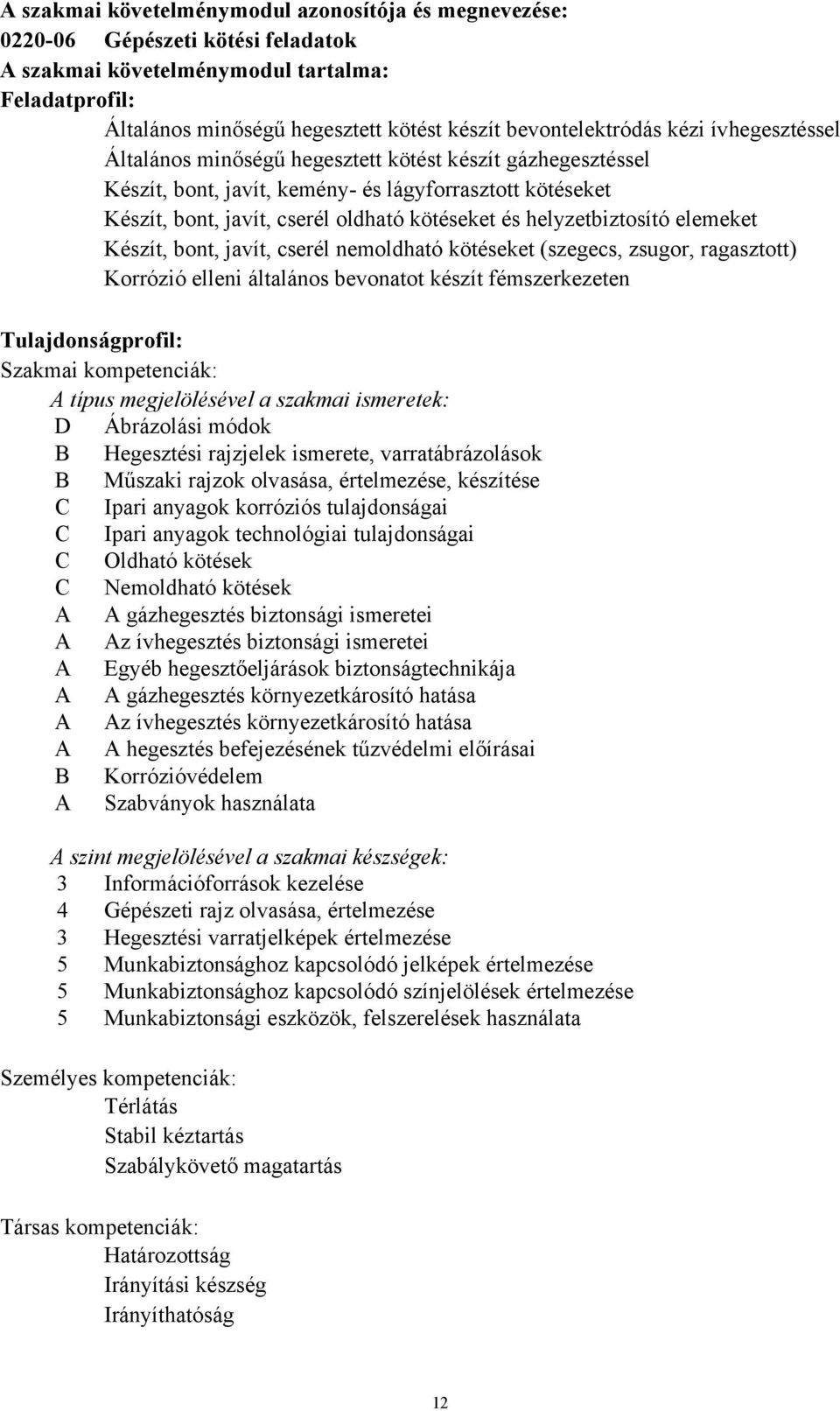 A szakmai követelménymodul azonosítója és megnevezése:
0220-06 Gépészeti kötési feladatok
A szakmai követelménymodul tartalma:
Feladatprofil:

Általános minőségű hegesztett kötést készít bevontelektródás kézi ívhegesztéssel
Általános minőségű hegesztett kötést készít gázhegesztéssel
Készít, bont, javít, kemény- és lágyforrasztott kötéseket
Készít, bont, javít, cserél oldható kötéseket és helyzetbiztosító elemeket
Készít, bont, javít, cserél nemoldható kötéseket (szegecs, zsugor, ragasztott)
Korrózió elleni általános bevonatot készít fémszerkezeten

Tulajdonságprofil:
Szakmai kompetenciák:
A típus megjelölésével a szakmai ismeretek:
D Ábrázolási módok
B Hegesztési rajzjelek ismerete, varratábrázolások
B Műszaki rajzok olvasása, értelmezése, készítése
C Ipari anyagok korróziós tulajdonságai
C Ipari anyagok technológiai tulajdonságai
C Oldható kötések
C Nemoldható kötések
A A gázhegesztés biztonsági ismeretei
A Az ívhegesztés biztonsági ismeretei
A Egyéb hegesztőeljárások biztonságtechnikája
A A gázhegesztés környezetkárosító hatása
A Az ívhegesztés környezetkárosító hatása
A A hegesztés befejezésének tűzvédelmi előírásai
B Korrózióvédelem
A Szabványok használata

A szint megjelölésével a szakmai készségek:
3 Információforrások kezelése
4 Gépészeti rajz olvasása, értelmezése
3 Hegesztési varratjelképek értelmezése
5 Munkabiztonsághoz kapcsolódó jelképek értelmezése
5 Munkabiztonsághoz kapcsolódó színjelölések értelmezése
5 Munkabiztonsági eszközök, felszerelések használata

Személyes kompetenciák:
Térlátás
Stabil kéztartás
Szabálykövető magatartás

Társas kompetenciák:
Határozottság
Irányítási készség
Irányíthatóság

12